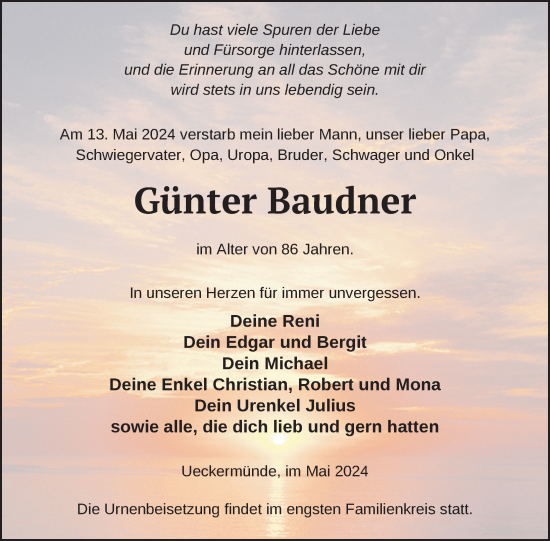 Du hast viele Spuren der Liebe
und Fürsorge hinterlassen,
und die Erinnerung an all das Schöne mit dir
wird stets in uns lebendig sein.

Am 13. Mai 2024 verstarb mein lieber Mann, unser lieber Papa, Schwiegervater, Opa, Uropa, Bruder, Schwager und Onkel

Günter Baudner

im Alter von 86 Jahren.

In unseren Herzen für immer unvergessen.

Deine Reni
Dein Edgar und Bergit
Dein Michael
Deine Enkel Christian, Robert und Mona
Dein Urenkel Julius
sowie alle, die dich lieb und gern hatten

Ueckermünde, im Mai 2024

Die Urnenbeisetzung findet im engsten Familienkreis statt.